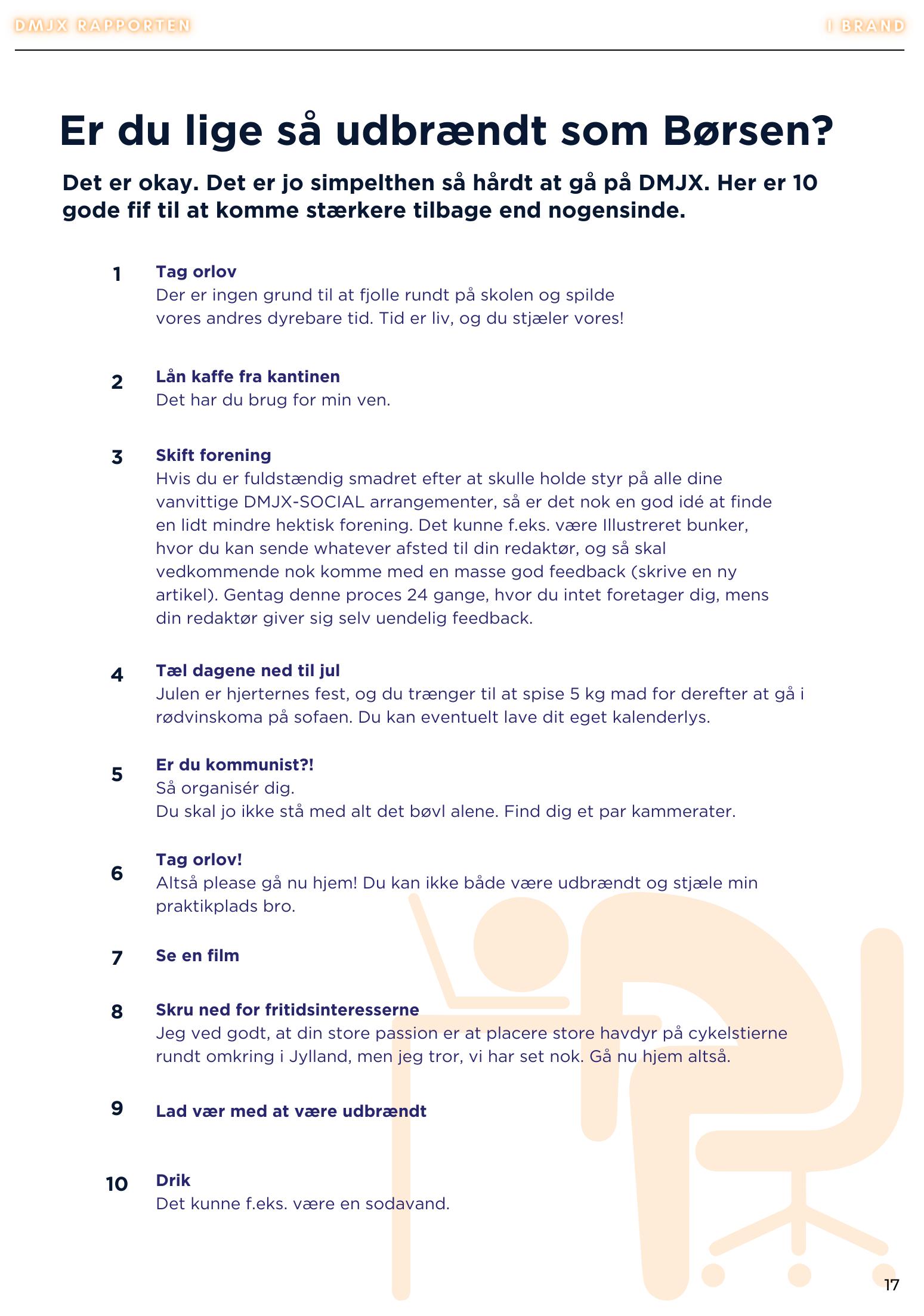 DMJX RAPPORTEN

I BRAND

Er du lige så udbrændt som Børsen?

Det er okay. Det er jo simpelthen så hårdt at gå på DMJX. Her er 10 gode fif til at komme stærkere tilbage end nogensinde.

1 Tag orlov
Der er ingen grund til at fjolle rundt på skolen og spilde vores andres dyrebare tid. Tid er liv, og du stjæler vores!

2 Lån kaffe fra kantinen
Det har du brug for min ven.

3 Skift forening
Hvis du er fuldstændig smadret efter at skulle holde styr på alle dine vanvittige DMJX-SOCIAL arrangementer, så er det nok en god idé at finde en lidt mindre hektisk forening. Det kunne f.eks. være Illustreret bunker, hvor du kan sende whatever afsted til din redaktør, og så skal vedkommende nok komme med en masse god feedback (skrive en ny artikel). Gentag denne proces 24 gange, hvor du intet foretager dig, mens din redaktør giver sig selv uendelig feedback.

4 Tæl dagene ned til jul
Julen er hjerternes fest, og du trænger til at spise 5 kg mad for derefter at gå i rødvinskoma på sofaen. Du kan eventuelt lave dit eget kalenderlys.

5 Er du kommunist?!
Så organisér dig.
Du skal jo ikke stå med alt det bøvl alene. Find dig et par kammerater.

6 Tag orlov!
Altså please gå nu hjem! Du kan ikke både være udbrændt og stjæle min praktikplads bro.

7 Se en film

8 Skru ned for fritidsinteresserne
Jeg ved godt, at din store passion er at placere store havdyr på cykelstierne rundt omkring i Jylland, men jeg tror, vi har set nok. Gå nu hjem altså.

9 Lad vær med at være udbrændt

10 Drik
Det kunne f.eks. være en sodavand.

17